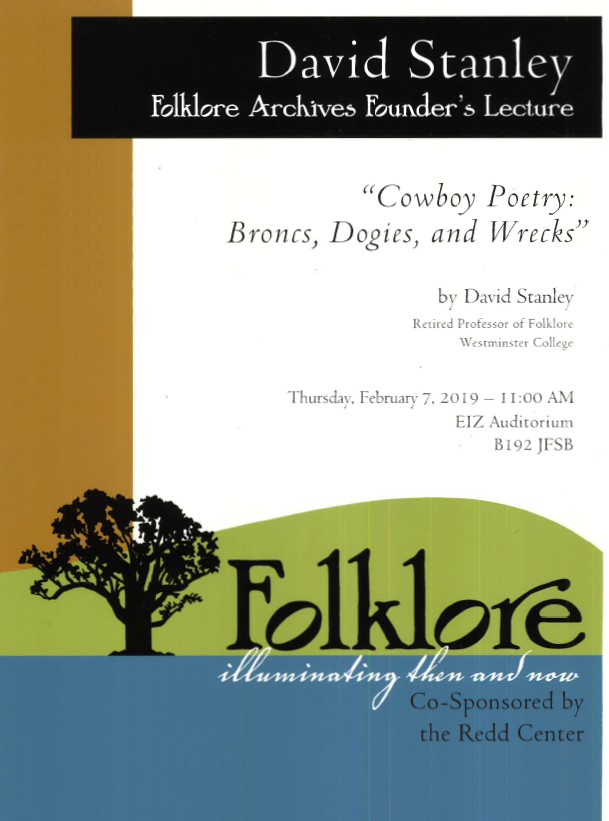 David Stanley
Folklore Archives Founder's Lecture

"Cowboy Poetry:
Broncs, Dogies, and Wrecks"

by David Stanley
Retired Professor of Folklore
Westminster College

Thursday, February 7, 2019 – 11:00 AM
EIZ Auditorium
B192 JFSB

Folklore
illuminating then and now

Co-Sponsored by
the Redd Center